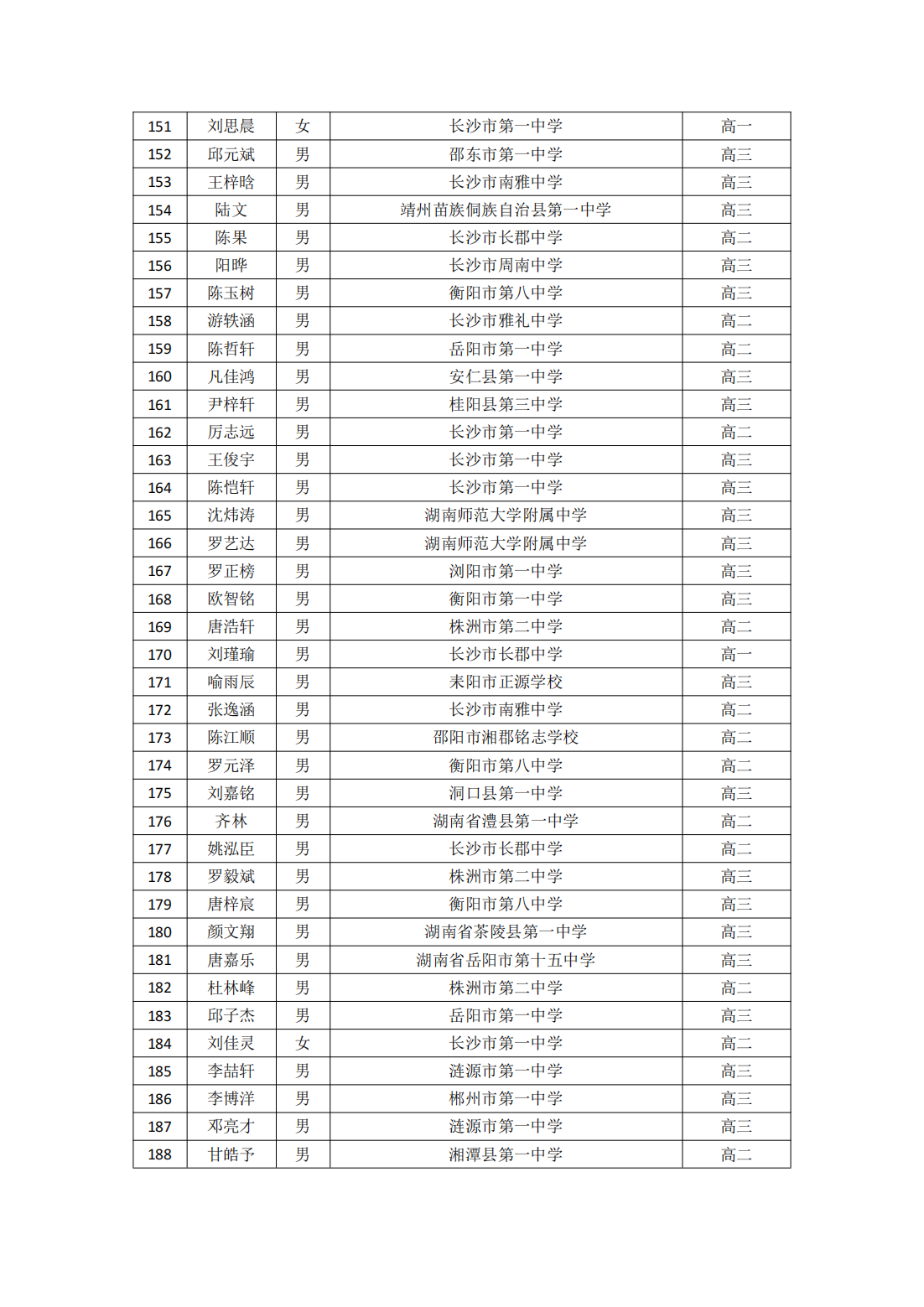 | 151 | 刘思晨 | 女 | 长沙市第一中学 | 高一 |
|---|---|---|---|---|
| 152 | 邱元斌 | 男 | 邵东市第一中学 | 高三 |
| 153 | 王梓晗 | 男 | 长沙市南雅中学 | 高三 |
| 154 | 陆文 | 男 | 靖州苗族侗族自治县第一中学 | 高三 |
| 155 | 陈果 | 男 | 长沙市长郡中学 | 高二 |
| 156 | 阳晔 | 男 | 长沙市周南中学 | 高三 |
| 157 | 陈玉树 | 男 | 衡阳市第八中学 | 高三 |
| 158 | 游轶涵 | 男 | 长沙市雅礼中学 | 高二 |
| 159 | 陈哲轩 | 男 | 岳阳市第一中学 | 高二 |
| 160 | 凡佳鸿 | 男 | 安仁县第一中学 | 高三 |
| 161 | 尹梓轩 | 男 | 桂阳县第三中学 | 高三 |
| 162 | 厉志远 | 男 | 长沙市第一中学 | 高二 |
| 163 | 王俊宇 | 男 | 长沙市第一中学 | 高三 |
| 164 | 陈恺轩 | 男 | 长沙市第一中学 | 高三 |
| 165 | 沈炜涛 | 男 | 湖南师范大学附属中学 | 高三 |
| 166 | 罗艺达 | 男 | 湖南师范大学附属中学 | 高三 |
| 167 | 罗正榜 | 男 | 浏阳市第一中学 | 高三 |
| 168 | 欧智铭 | 男 | 衡阳市第一中学 | 高三 |
| 169 | 唐浩轩 | 男 | 株洲市第二中学 | 高二 |
| 170 | 刘瑾瑜 | 男 | 长沙市长郡中学 | 高一 |
| 171 | 喻雨辰 | 男 | 耒阳市正源学校 | 高三 |
| 172 | 张逸涵 | 男 | 长沙市南雅中学 | 高二 |
| 173 | 陈江顺 | 男 | 邵阳市湘郡铭志学校 | 高二 |
| 174 | 罗元泽 | 男 | 衡阳市第八中学 | 高二 |
| 175 | 刘嘉铭 | 男 | 洞口县第一中学 | 高三 |
| 176 | 齐林 | 男 | 湖南省澧县第一中学 | 高二 |
| 177 | 姚泓臣 | 男 | 长沙市长郡中学 | 高二 |
| 178 | 罗毅斌 | 男 | 株洲市第二中学 | 高三 |
| 179 | 唐梓宸 | 男 | 衡阳市第八中学 | 高三 |
| 180 | 颜文翔 | 男 | 湖南省茶陵县第一中学 | 高三 |
| 181 | 唐嘉乐 | 男 | 湖南省岳阳市第十五中学 | 高三 |
| 182 | 杜林峰 | 男 | 株洲市第二中学 | 高二 |
| 183 | 邱子杰 | 男 | 岳阳市第一中学 | 高三 |
| 184 | 刘佳灵 | 女 | 长沙市第一中学 | 高二 |
| 185 | 李喆轩 | 男 | 涟源市第一中学 | 高三 |
| 186 | 李博洋 | 男 | 郴州市第一中学 | 高三 |
| 187 | 邓亮才 | 男 | 涟源市第一中学 | 高三 |
| 188 | 甘皓予 | 男 | 湘潭县第一中学 | 高二 |